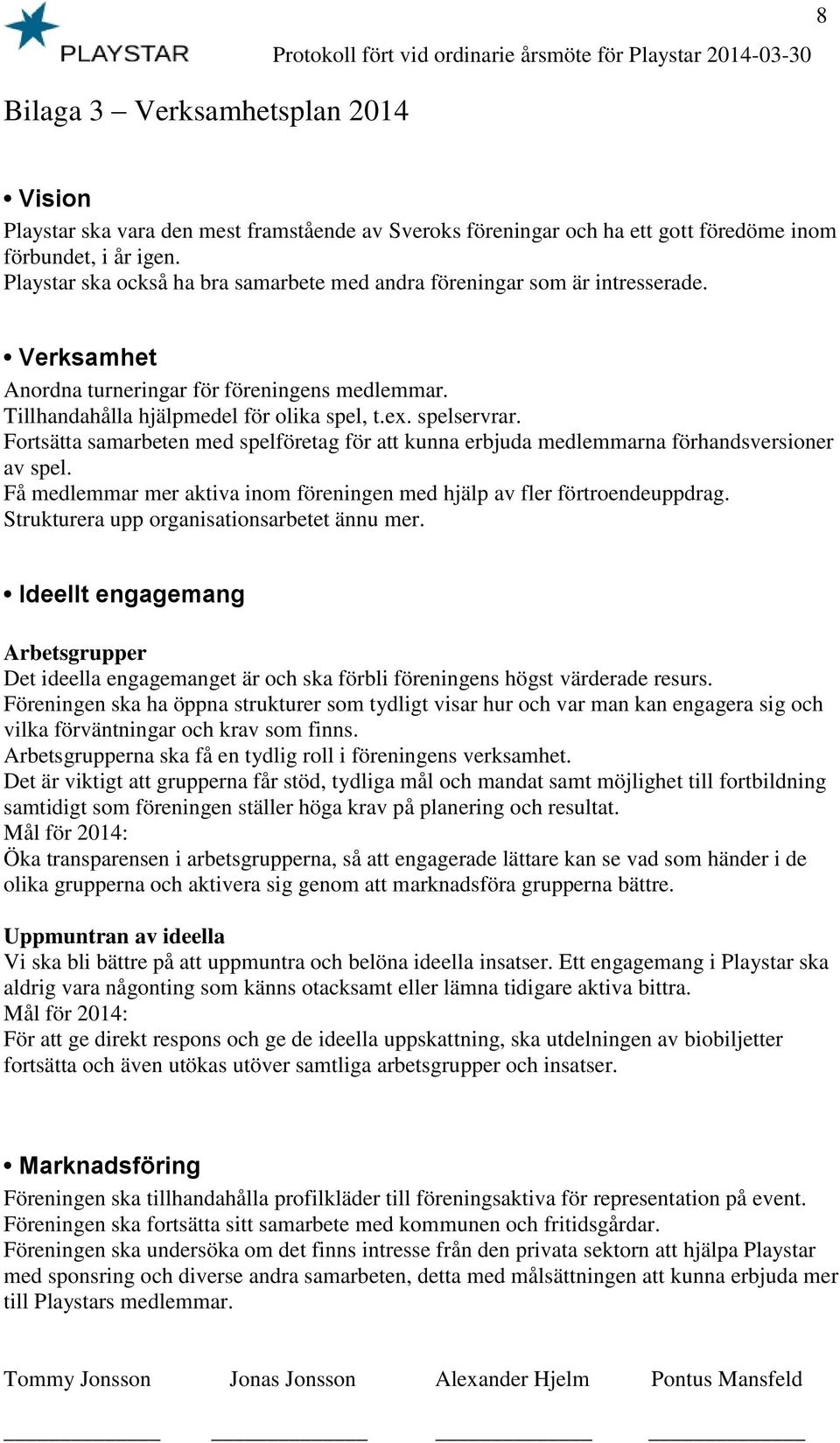 8

PLAYSTAR

Protokoll fört vid ordinarie årsmöte för Playstar 2014-03-30

Bilaga 3 – Verksamhetsplan 2014

• Vision

Playstar ska vara den mest framstående av Sveroks föreningar och ha ett gott föredöme inom förbundet, i år igen.
Playstar ska också ha bra samarbete med andra föreningar som är intresserade.

• Verksamhet

Anordna turneringar för föreningens medlemmar.
Tillhandahålla hjälpmedel för olika spel, t.ex. spelservrar.
Fortsätta samarbeten med spelföretag för att kunna erbjuda medlemmarna förhandsversioner av spel.
Få medlemmar mer aktiva inom föreningen med hjälp av fler förtroendeuppdrag.
Strukturera upp organisationsarbetet ännu mer.

• Ideellt engagemang

Arbetsgrupper
Det ideella engagemanget är och ska förbli föreningens högst värderade resurs.
Föreningen ska ha öppna strukturer som tydligt visar hur och var man kan engagera sig och vilka förväntningar och krav som finns.
Arbetsgrupperna ska få en tydlig roll i föreningens verksamhet.
Det är viktigt att grupperna får stöd, tydliga mål och mandat samt möjlighet till fortbildning samtidigt som föreningen ställer höga krav på planering och resultat.
Mål för 2014:
Öka transparensen i arbetsgrupperna, så att engagerade lättare kan se vad som händer i de olika grupperna och aktivera sig genom att marknadsföra grupperna bättre.

Uppmuntran av ideella
Vi ska bli bättre på att uppmuntra och belöna ideella insatser. Ett engagemang i Playstar ska aldrig vara någonting som känns otacksamt eller lämna tidigare aktiva bittra.
Mål för 2014:
För att ge direkt respons och ge de ideella uppskattning, ska utdelningen av biobiljetter fortsätta och även utökas utöver samtliga arbetsgrupper och insatser.

• Marknadsföring

Föreningen ska tillhandahålla profilkläder till föreningsaktiva för representation på event.
Föreningen ska fortsätta sitt samarbete med kommunen och fritidsgårdar.
Föreningen ska undersöka om det finns intresse från den privata sektorn att hjälpa Playstar med sponsring och diverse andra samarbeten, detta med målsättningen att kunna erbjuda mer till Playstars medlemmar.

Tommy Jonsson Jonas Jonsson Alexander Hjelm Pontus Mansfeld